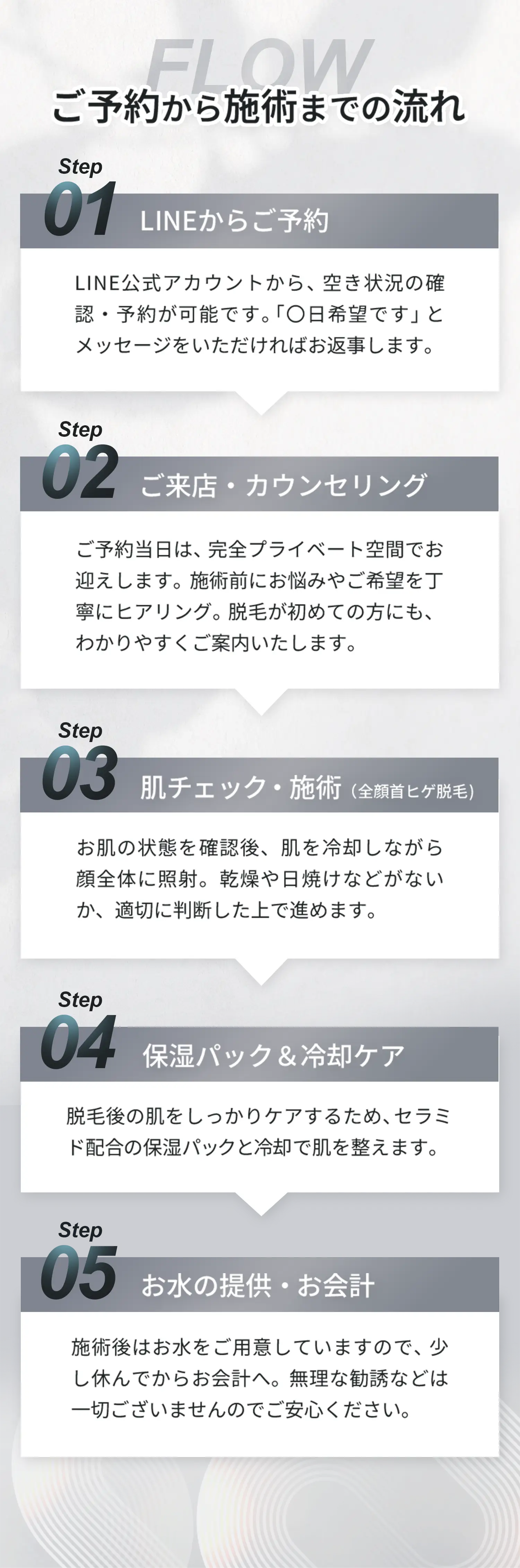 FLOW
ご予約から施術までの流れ

Step
01
LINEからご予約

LINE公式アカウントから、空き状況の確認・予約が可能です。「〇日希望です」とメッセージをいただければお返事します。

Step
02
ご来店・カウンセリング

ご予約当日は、完全プライベート空間でお迎えします。施術前にお悩みやご希望を丁寧にヒアリング。脱毛が初めての方にも、わかりやすくご案内いたします。

Step
03
肌チェック・施術（全顔首ヒゲ脱毛）

お肌の状態を確認後、肌を冷却しながら顔全体に照射。乾燥や日焼けなどがないか、適切に判断した上で進めます。

Step
04
保湿パック＆冷却ケア

脱毛後の肌をしっかりケアするため、セラミド配合の保湿パックと冷却で肌を整えます。

Step
05
お水の提供・お会計

施術後はお水をご用意していますので、少し休んでからお会計へ。無理な勧誘などは一切ございませんのでご安心ください。